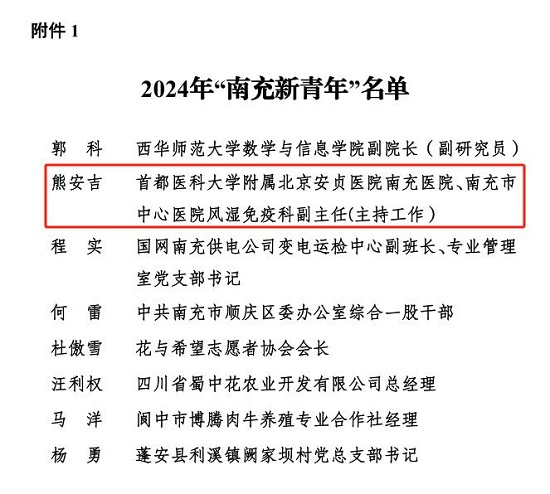 附件 1

2024年“南充新青年”名单

郭　科　西华师范大学数学与信息学院副院长（副研究员）

熊安吉　首都医科大学附属北京安贞医院南充医院、南充市中心医院风湿免疫科副主任(主持工作)

程　实　国网南充供电公司变电运检中心副班长、专业管理室党支部书记

何　雷　中共南充市顺庆区委办公室综合一股干部

杜傲雪　花与希望志愿者协会会长

汪利权　四川省蜀中花农业开发有限公司总经理

马　洋　阆中市博腾肉牛养殖专业合作社经理

杨　勇　蓬安县利溪镇阙家坝村党总支部书记